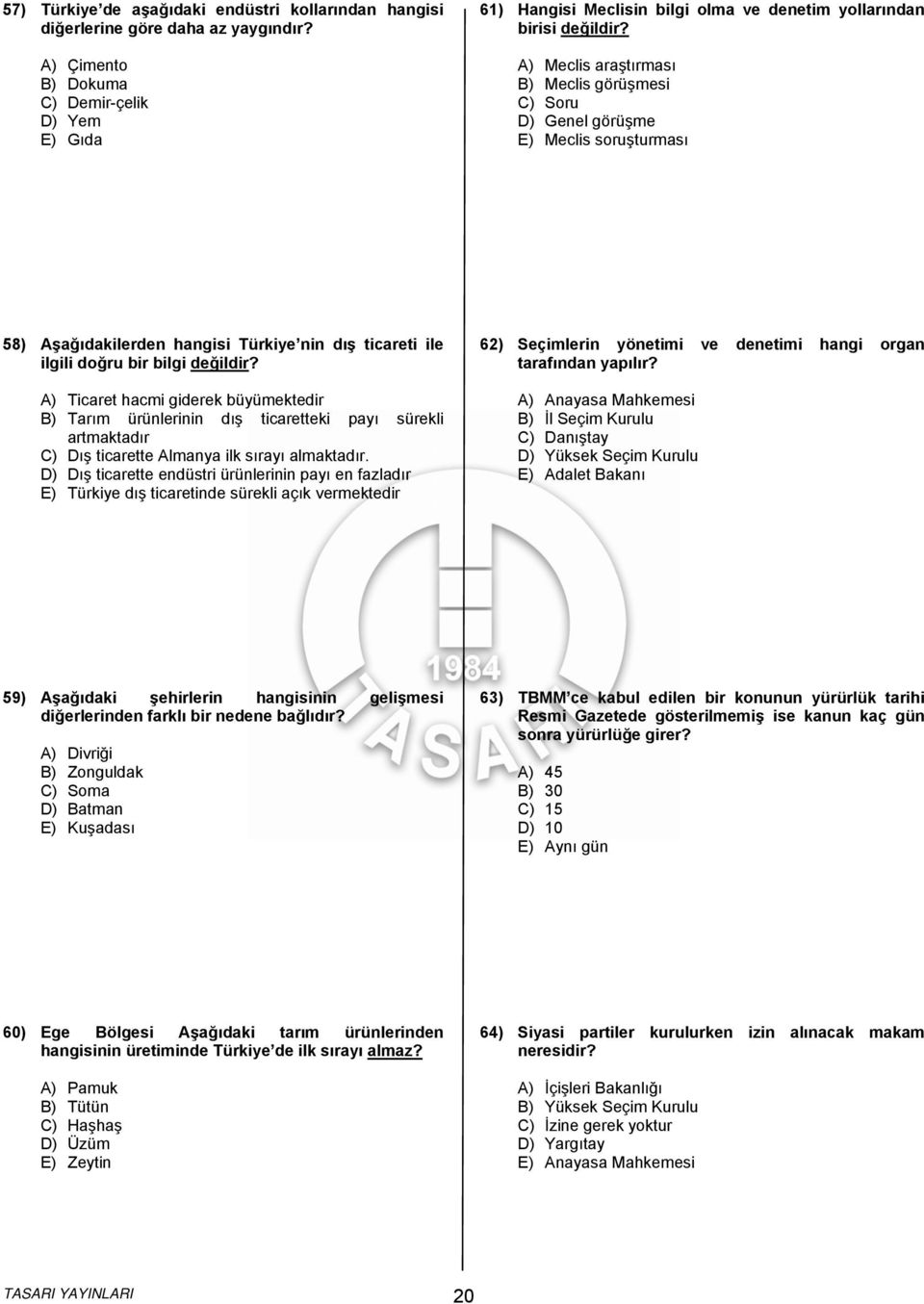 57) Türkiye'de aşağıdaki endüstri kollarından hangisi diğerlerine göre daha az yaygındır?

A) Çimento
B) Dokuma
C) Demir-çelik
D) Yem
E) Gıda

58) Aşağıdakilerden hangisi Türkiye'nin dış ticareti ile ilgili doğru bir bilgi değildir?

A) Ticaret hacmi giderek büyümektedir
B) Tarım ürünlerinin dış ticaretteki payı sürekli artmaktadır
C) Dış ticarette Almanya ilk sırayı almaktadır.
D) Dış ticarette endüstri ürünlerinin payı en fazladır
E) Türkiye dış ticaretinde sürekli açık vermektedir

59) Aşağıdaki şehirlerin hangisinin gelişmesi diğerlerinden farklı bir nedene bağlıdır?

A) Divriği
B) Zonguldak
C) Soma
D) Batman
E) Kuşadası

60) Ege Bölgesi Aşağıdaki tarım ürünlerinden hangisinin üretiminde Türkiye'de ilk sırayı almaz?

A) Pamuk
B) Tütün
C) Haşhaş
D) Üzüm
E) Zeytin

61) Hangisi Meclisin bilgi olma ve denetim yollarından birisi değildir?

A) Meclis araştırması
B) Meclis görüşmesi
C) Soru
D) Genel görüşme
E) Meclis soruşturması

62) Seçimlerin yönetimi ve denetimi hangi organ tarafından yapılır?

A) Anayasa Mahkemesi
B) İl Seçim Kurulu
C) Danıştay
D) Yüksek Seçim Kurulu
E) Adalet Bakanı

63) TBMM'ce kabul edilen bir konunun yürürlük tarihi Resmi Gazetede gösterilmemiş ise kanun kaç gün sonra yürürlüğe girer?

A) 45
B) 30
C) 15
D) 10
E) Aynı gün

64) Siyasi partiler kurulurken izin alınacak makam neresidir?

A) İçişleri Bakanlığı
B) Yüksek Seçim Kurulu
C) İzine gerek yoktur
D) Yargıtay
E) Anayasa Mahkemesi

1984 TASARI

TASARI YAYINLARI
20